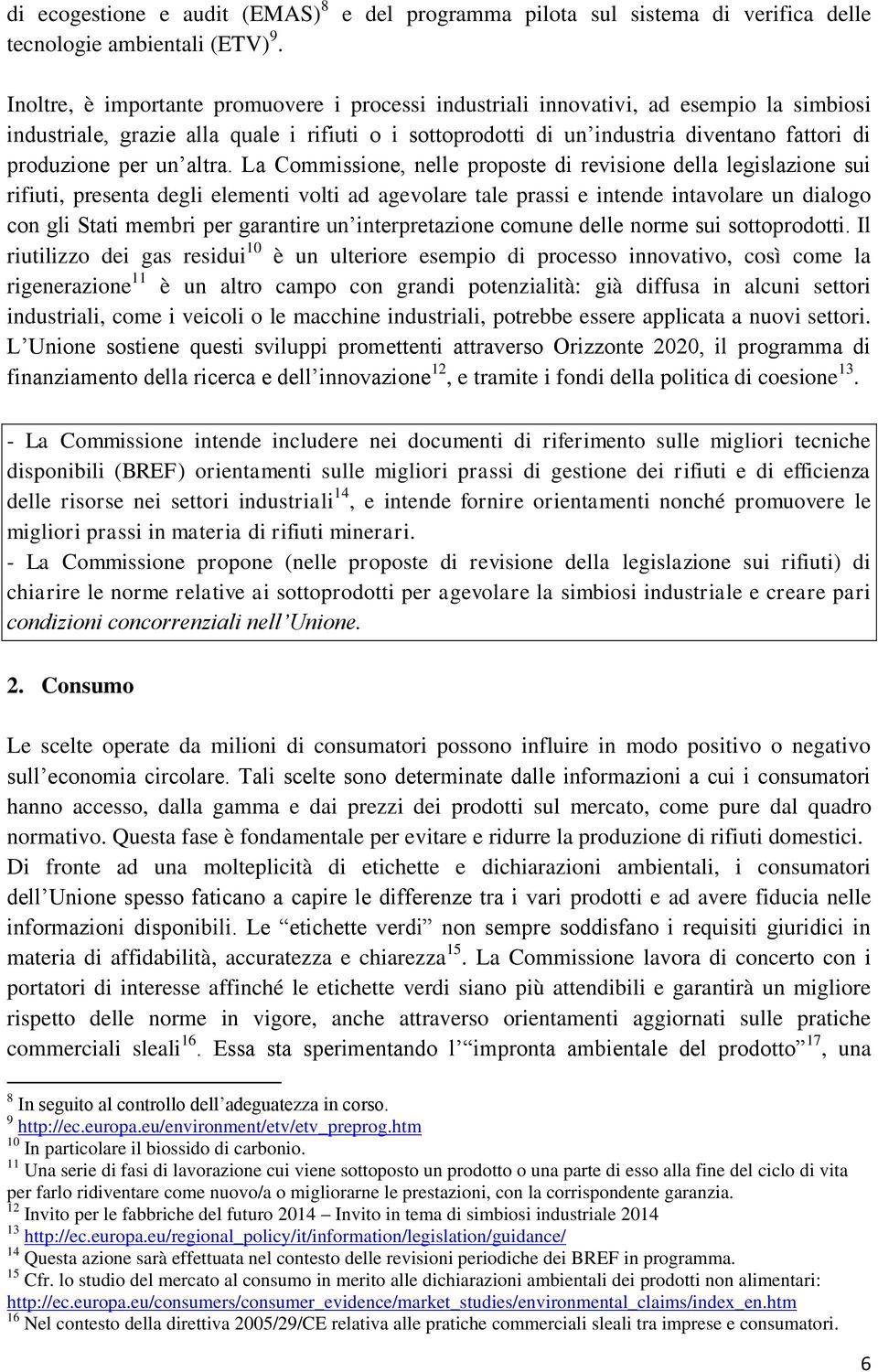 di ecogestione e audit (EMAS)$^{8}$ e del programma pilota sul sistema di verifica delle tecnologie ambientali (ETV)$^{9}$.

Inoltre, è importante promuovere i processi industriali innovativi, ad esempio la simbiosi industriale, grazie alla quale i rifiuti o i sottoprodotti di un'industria diventano fattori di produzione per un'altra. La Commissione, nelle proposte di revisione della legislazione sui rifiuti, presenta degli elementi volti ad agevolare tale prassi e intende intavolare un dialogo con gli Stati membri per garantire un'interpretazione comune delle norme sui sottoprodotti. Il riutilizzo dei gas residui$^{10}$ è un ulteriore esempio di processo innovativo, così come la rigenerazione$^{11}$ è un altro campo con grandi potenzialità: già diffusa in alcuni settori industriali, come i veicoli o le macchine industriali, potrebbe essere applicata a nuovi settori. L'Unione sostiene questi sviluppi promettenti attraverso Orizzonte 2020, il programma di finanziamento della ricerca e dell'innovazione$^{12}$, e tramite i fondi della politica di coesione$^{13}$.

- La Commissione intende includere nei documenti di riferimento sulle migliori tecniche disponibili (BREF) orientamenti sulle migliori prassi di gestione dei rifiuti e di efficienza delle risorse nei settori industriali$^{14}$, e intende fornire orientamenti nonché promuovere le migliori prassi in materia di rifiuti minerari.
- La Commissione propone (nelle proposte di revisione della legislazione sui rifiuti) di chiarire le norme relative ai sottoprodotti per agevolare la simbiosi industriale e creare pari condizioni concorrenziali nell'Unione.

2. Consumo

Le scelte operate da milioni di consumatori possono influire in modo positivo o negativo sull'economia circolare. Tali scelte sono determinate dalle informazioni a cui i consumatori hanno accesso, dalla gamma e dai prezzi dei prodotti sul mercato, come pure dal quadro normativo. Questa fase è fondamentale per evitare e ridurre la produzione di rifiuti domestici. Di fronte ad una molteplicità di etichette e dichiarazioni ambientali, i consumatori dell'Unione spesso faticano a capire le differenze tra i vari prodotti e ad avere fiducia nelle informazioni disponibili. Le "etichette verdi" non sempre soddisfano i requisiti giuridici in materia di affidabilità, accuratezza e chiarezza$^{15}$. La Commissione lavora di concerto con i portatori di interesse affinché le etichette verdi siano più attendibili e garantirà un migliore rispetto delle norme in vigore, anche attraverso orientamenti aggiornati sulle pratiche commerciali sleali$^{16}$. Essa sta sperimentando l'"impronta ambientale del prodotto"$^{17}$, una

$^{8}$ In seguito al controllo dell'adeguatezza in corso.
$^{9}$ http://ec.europa.eu/environment/etv/etv_preprog.htm
$^{10}$ In particolare il biossido di carbonio.
$^{11}$ Una serie di fasi di lavorazione cui viene sottoposto un prodotto o una parte di esso alla fine del ciclo di vita per farlo ridiventare come nuovo/a o migliorarne le prestazioni, con la corrispondente garanzia.
$^{12}$ Invito per le fabbriche del futuro 2014 – Invito in tema di simbiosi industriale 2014
$^{13}$ http://ec.europa.eu/regional_policy/it/information/legislation/guidance/
$^{14}$ Questa azione sarà effettuata nel contesto delle revisioni periodiche dei BREF in programma.
$^{15}$ Cfr. lo studio del mercato al consumo in merito alle dichiarazioni ambientali dei prodotti non alimentari: http://ec.europa.eu/consumers/consumer_evidence/market_studies/environmental_claims/index_en.htm
$^{16}$ Nel contesto della direttiva 2005/29/CE relativa alle pratiche commerciali sleali tra imprese e consumatori.

6